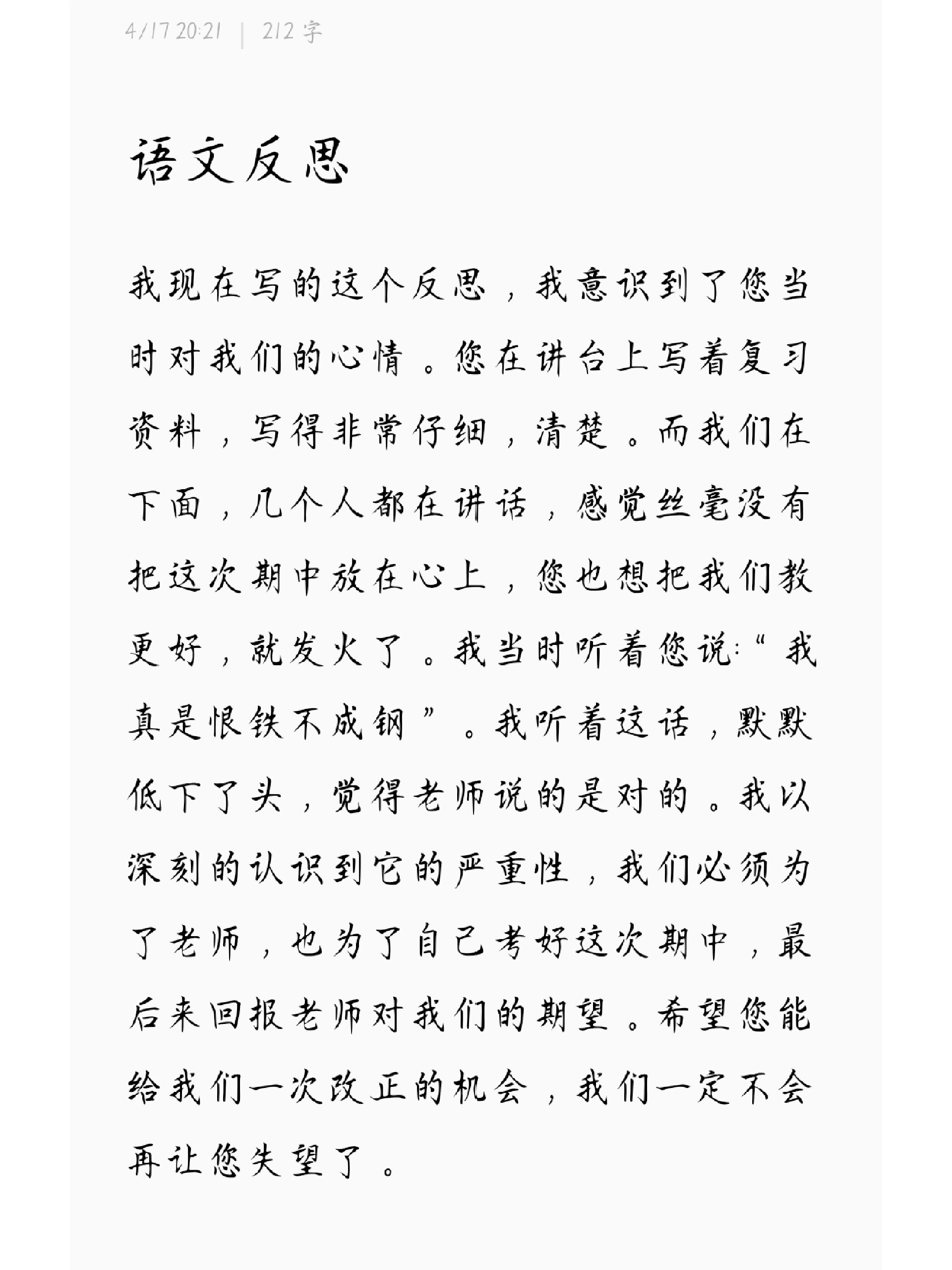 4/17 20:21 | 212 字

语文反思

我现在写的这个反思，我意识到了您当时对我们的心情。您在讲台上写着复习资料，写得非常仔细，清楚。而我们在下面，几个人都在讲话，感觉丝毫没有把这次期中放在心上，您也想把我们教更好，就发火了。我当时听着您说:“我真是恨铁不成钢”。我听着这话，默默低下了头，觉得老师说的是对的。我以深刻的认识到它的严重性，我们必须为了老师，也为了自己考好这次期中，最后来回报老师对我们的期望。希望您能给我们一次改正的机会，我们一定不会再让您失望了。